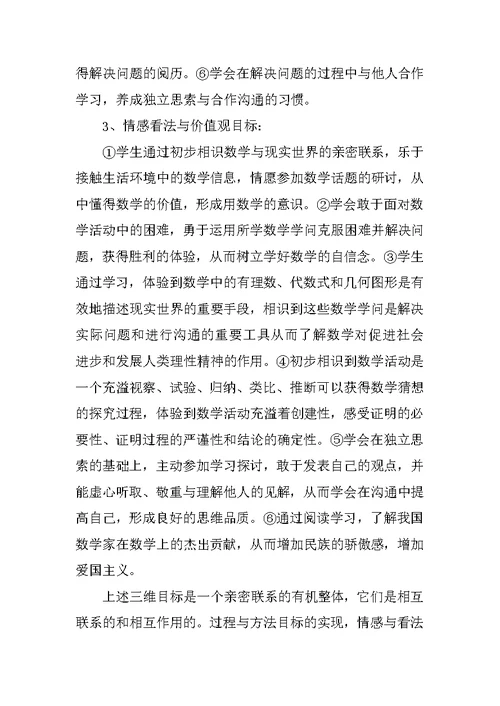 得解决问题的阅历。⑥学会在解决问题的过程中与他人合作学习，养成独立思索与合作沟通的习惯。

3、情感看法与价值观目标：

①学生通过初步相识数学与现实世界的亲密联系，乐于接触生活环境中的数学信息，情愿参加数学话题的研讨，从中懂得数学的价值，形成用数学的意识。②学会敢于面对数学活动中的困难，勇于运用所学数学学问克服困难并解决问题，获得胜利的体验，从而树立学好数学的自信念。③学生通过学习，体验到数学中的有理数、代数式和几何图形是有效地描述现实世界的重要手段，相识到这些数学学问是解决实际问题和进行沟通的重要工具从而了解数学对促进社会进步和发展人类理性精神的作用。④初步相识到数学活动是一个充溢视察、试验、归纳、类比、推断可以获得数学猜想的探究过程，体验到数学活动充溢着创建性，感受证明的必要性、证明过程的严谨性和结论的确定性。⑤学会在独立思索的基础上，主动参加学习探讨，敢于发表自己的观点，并能虚心听取、敬重与理解他人的见解，从而学会在沟通中提高自己，形成良好的思维品质。⑥通过阅读学习，了解我国数学家在数学上的杰出贡献，从而增加民族的骄傲感，增加爱国主义。

上述三维目标是一个亲密联系的有机整体，它们是相互联系的和相互作用的。过程与方法目标的实现，情感与看法